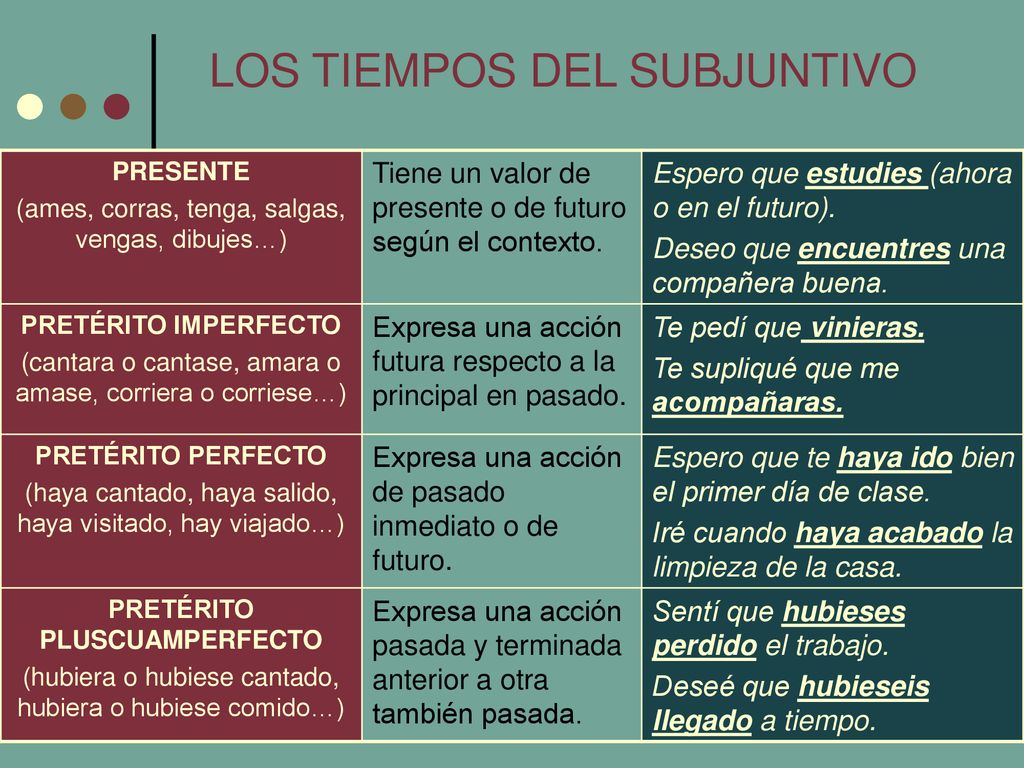 LOS TIEMPOS DEL SUBJUNTIVO

| | | |
|---|---|---|
| PRESENTE (ames, corras, tenga, salgas, vengas, dibujes…) | Tiene un valor de presente o de futuro según el contexto. | Espero que estudies (ahora o en el futuro). Deseo que encuentres una compañera buena. |
| PRETÉRITO IMPERFECTO (cantara o cantase, amara o amase, corriera o corriese…) | Expresa una acción futura respecto a la principal en pasado. | Te pedí que vinieras. Te supliqué que me acompañaras. |
| PRETÉRITO PERFECTO (haya cantado, haya salido, haya visitado, hay viajado…) | Expresa una acción de pasado inmediato o de futuro. | Espero que te haya ido bien el primer día de clase. Iré cuando haya acabado la limpieza de la casa. |
| PRETÉRITO PLUSCUAMPERFECTO (hubiera o hubiese cantado, hubiera o hubiese comido…) | Expresa una acción pasada y terminada anterior a otra también pasada. | Sentí que hubieses perdido el trabajo. Deseé que hubieseis llegado a tiempo. |